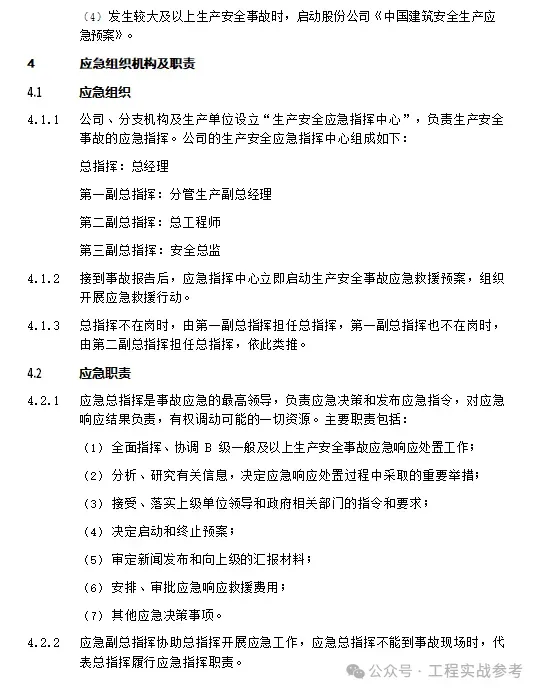 （4）发生较大及以上生产安全事故时，启动股份公司《中国建筑安全生产应急预案》。

4　应急组织机构及职责

4.1　应急组织

4.1.1　公司、分支机构及生产单位设立“生产安全应急指挥中心”，负责生产安全事故的应急指挥。公司的生产安全应急指挥中心组成如下：

总指挥：总经理

第一副总指挥：分管生产副总经理

第二副总指挥：总工程师

第三副总指挥：安全总监

4.1.2　接到事故报告后，应急指挥中心立即启动生产安全事故应急救援预案，组织开展应急救援行动。

4.1.3　总指挥不在岗时，由第一副总指挥担任总指挥，第一副总指挥也不在岗时，由第二副总指挥担任总指挥，依此类推。

4.2　应急职责

4.2.1　应急总指挥是事故应急的最高领导，负责应急决策和发布应急指令，对应急响应结果负责，有权调动可能的一切资源。主要职责包括：

（1）全面指挥、协调 B 级一般及以上生产安全事故应急响应处置工作；

（2）分析、研究有关信息，决定应急响应处置过程中采取的重要举措；

（3）接受、落实上级单位领导和政府相关部门的指令和要求；

（4）决定启动和终止预案；

（5）审定新闻发布和向上级的汇报材料；

（6）安排、审批应急响应救援费用；

（7）其他应急决策事项。

4.2.2　应急副总指挥协助总指挥开展应急工作，应急总指挥不能到事故现场时，代表总指挥履行应急指挥职责。

公众号 · 工程实战参考